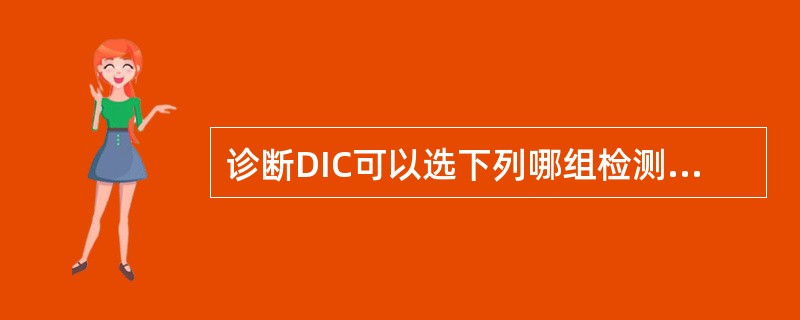 诊断DIC可以选下列哪组检测...